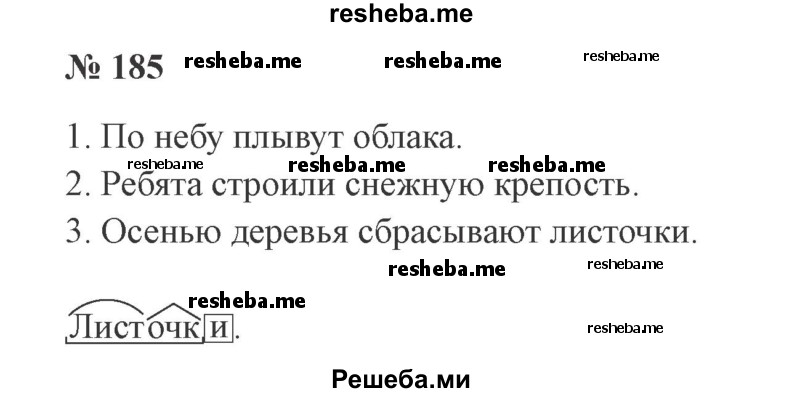 resheba.me

№ 185 resheba.me resheba.me resheba.me

1. По небу плывут облака.

resheba.me resheba.me resheba.me

2. Ребята строили снежную крепость.

3. Осенью деревья сбрасывают листочки.

resheba.me resheba.me

resheba.me

Листочки.

resheba.me

Решеба.ми